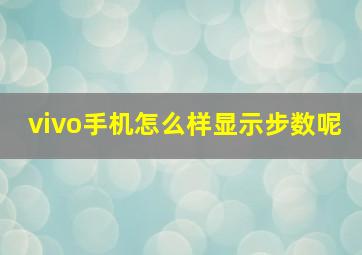 vivo手机怎么样显示步数呢